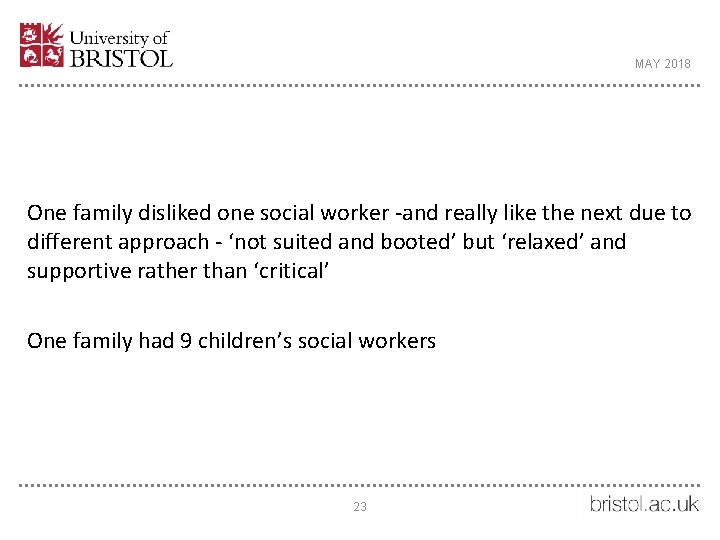 University of
BRISTOL

MAY 2018

One family disliked one social worker -and really like the next due to different approach - ‘not suited and booted’ but ‘relaxed’ and supportive rather than ‘critical’

One family had 9 children’s social workers

23

bristol.ac.uk